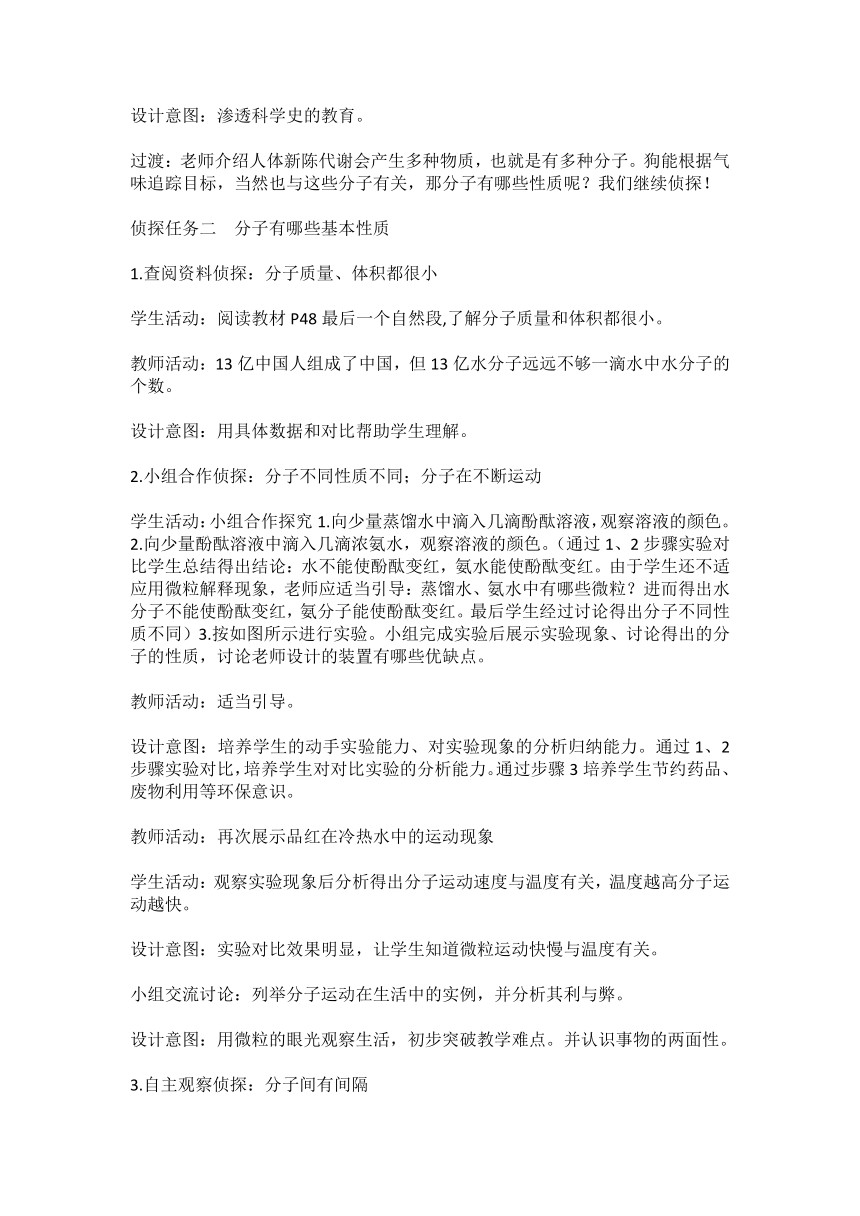 设计意图：渗透科学史的教育。

过渡：老师介绍人体新陈代谢会产生多种物质，也就是有多种分子。狗能根据气味追踪目标，当然也与这些分子有关，那分子有哪些性质呢？我们继续侦探！

侦探任务二　分子有哪些基本性质

1.查阅资料侦探：分子质量、体积都很小

学生活动：阅读教材 P48 最后一个自然段,了解分子质量和体积都很小。

教师活动：13 亿中国人组成了中国，但 13 亿水分子远远不够一滴水中水分子的个数。

设计意图：用具体数据和对比帮助学生理解。

2.小组合作侦探：分子不同性质不同；分子在不断运动

学生活动：小组合作探究 1.向少量蒸馏水中滴入几滴酚酞溶液，观察溶液的颜色。2.向少量酚酞溶液中滴入几滴浓氨水，观察溶液的颜色。（通过 1、2 步骤实验对比学生总结得出结论：水不能使酚酞变红，氨水能使酚酞变红。由于学生还不适应用微粒解释现象，老师应适当引导：蒸馏水、氨水中有哪些微粒？进而得出水分子不能使酚酞变红，氨分子能使酚酞变红。最后学生经过讨论得出分子不同性质不同）3.按如图所示进行实验。小组完成实验后展示实验现象、讨论得出的分子的性质，讨论老师设计的装置有哪些优缺点。

教师活动：适当引导。

设计意图：培养学生的动手实验能力、对实验现象的分析归纳能力。通过 1、2 步骤实验对比，培养学生对对比实验的分析能力。通过步骤 3 培养学生节约药品、废物利用等环保意识。

教师活动：再次展示品红在冷热水中的运动现象

学生活动：观察实验现象后分析得出分子运动速度与温度有关，温度越高分子运动越快。

设计意图：实验对比效果明显，让学生知道微粒运动快慢与温度有关。

小组交流讨论：列举分子运动在生活中的实例，并分析其利与弊。

设计意图：用微粒的眼光观察生活，初步突破教学难点。并认识事物的两面性。

3.自主观察侦探：分子间有间隔